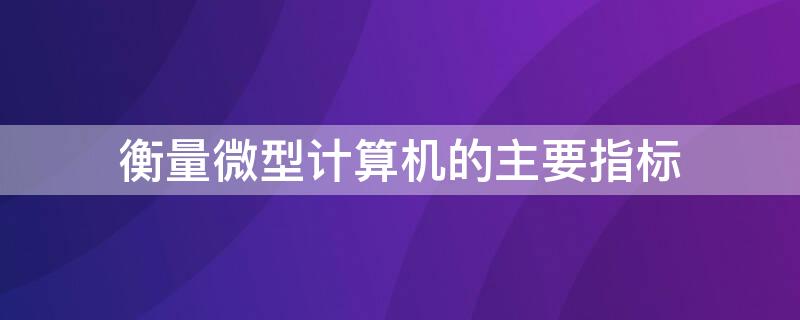 衡量微型计算机的主要指标